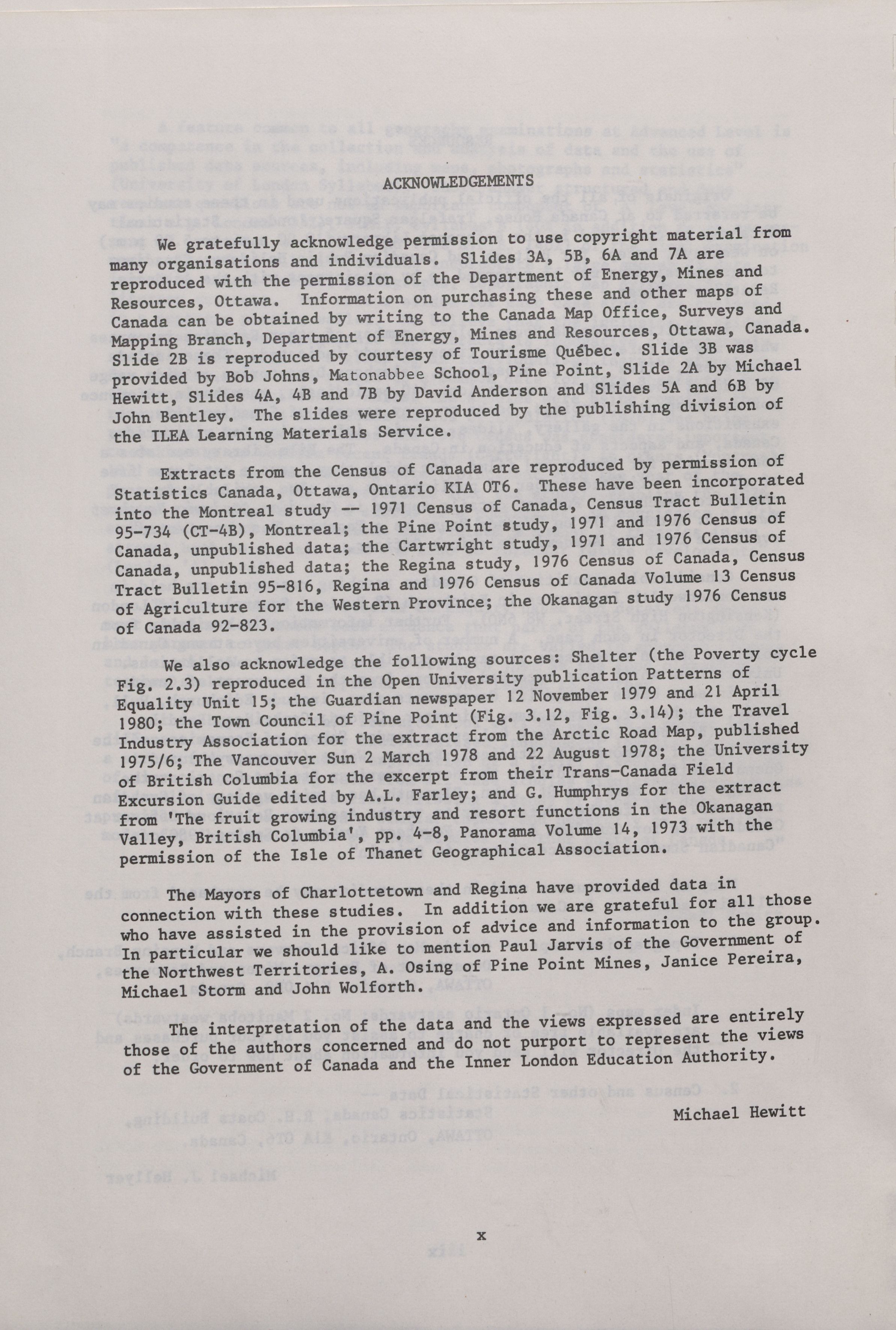 ACKNOWLEDGEMENTS

We gratefully acknowledge permission to use copyright material from many organisations and individuals. Slides 3A, 5B, 6A and 7A are reproduced with the permission of the Department of Energy, Mines and Resources, Ottawa. Information on purchasing these and other maps of Canada can be obtained by writing to the Canada Map Office, Surveys and Mapping Branch, Department of Energy, Mines and Resources, Ottawa, Canada. Slide 2B is reproduced by courtesy of Tourisme Québec. Slide 3B was provided by Bob Johns, Matonabbee School, Pine Point, Slide 2A by Michael Hewitt, Slides 4A, 4B and 7B by David Anderson and Slides 5A and 6B by John Bentley. The slides were reproduced by the publishing division of the ILEA Learning Materials Service.

Extracts from the Census of Canada are reproduced by permission of Statistics Canada, Ottawa, Ontario KIA OT6. These have been incorporated into the Montreal study -- 1971 Census of Canada, Census Tract Bulletin 95-734 (CT-4B), Montreal; the Pine Point study, 1971 and 1976 Census of Canada, unpublished data; the Cartwright study, 1971 and 1976 Census of Canada, unpublished data; the Regina study, 1976 Census of Canada, Census Tract Bulletin 95-816, Regina and 1976 Census of Canada Volume 13 Census of Agriculture for the Western Province; the Okanagan study 1976 Census of Canada 92-823.

We also acknowledge the following sources: Shelter (the Poverty cycle Fig. 2.3) reproduced in the Open University publication Patterns of Equality Unit 15; the Guardian newspaper 12 November 1979 and 21 April 1980; the Town Council of Pine Point (Fig. 3.12, Fig. 3.14); the Travel Industry Association for the extract from the Arctic Road Map, published 1975/6; The Vancouver Sun 2 March 1978 and 22 August 1978; the University of British Columbia for the excerpt from their Trans-Canada Field Excursion Guide edited by A.L. Farley; and G. Humphrys for the extract from 'The fruit growing industry and resort functions in the Okanagan Valley, British Columbia', pp. 4-8, Panorama Volume 14, 1973 with the permission of the Isle of Thanet Geographical Association.

The Mayors of Charlottetown and Regina have provided data in connection with these studies. In addition we are grateful for all those who have assisted in the provision of advice and information to the group. In particular we should like to mention Paul Jarvis of the Government of the Northwest Territories, A. Osing of Pine Point Mines, Janice Pereira, Michael Storm and John Wolforth.

The interpretation of the data and the views expressed are entirely those of the authors concerned and do not purport to represent the views of the Government of Canada and the Inner London Education Authority.

Michael Hewitt

x